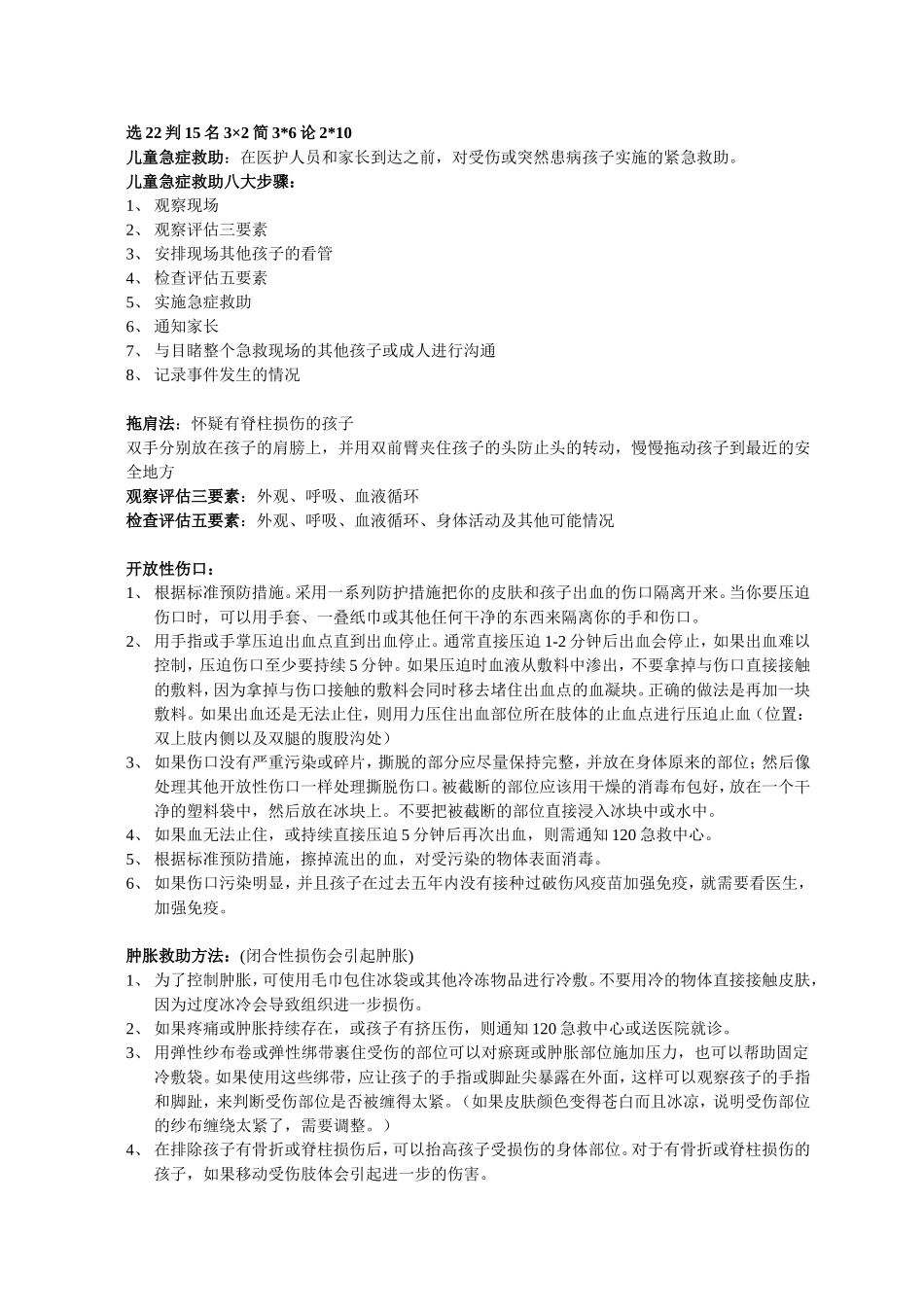 选 22 判 15 名 3×2 简 3*6 论 2*10
儿童急症救助：在医护人员和家长到达之前，对受伤或突然患病孩子实施的紧急救助。
儿童急症救助八大步骤：
1、 观察现场
2、 观察评估三要素
3、 安排现场其他孩子的看管
4、 检查评估五要素
5、 实施急症救助
6、 通知家长
7、 与目睹整个急救现场的其他孩子或成人进行沟通
8、 记录事件发生的情况

拖肩法：怀疑有脊柱损伤的孩子
双手分别放在孩子的肩膀上，并用双前臂夹住孩子的头防止头的转动，慢慢拖动孩子到最近的安全地方
观察评估三要素：外观、呼吸、血液循环
检查评估五要素：外观、呼吸、血液循环、身体活动及其他可能情况

开放性伤口：
1、 根据标准预防措施。采用一系列防护措施把你的皮肤和孩子出血的伤口隔离开来。当你要压迫伤口时，可以用手套、一叠纸巾或其他任何干净的东西来隔离你的手和伤口。
2、 用手指或手掌压迫出血点直到出血停止。通常直接压迫 1-2 分钟后出血会停止，如果出血难以控制，压迫伤口至少要持续 5 分钟。如果压迫时血液从敷料中渗出，不要拿掉与伤口直接接触的敷料，因为拿掉与伤口接触的敷料会同时移去堵住出血点的血凝块。正确的做法是再加一块敷料。如果出血还是无法止住，则用力压住出血部位所在肢体的止血点进行压迫止血（位置：双上肢内侧以及双腿的腹股沟处）
3、 如果伤口没有严重污染或碎片，撕脱的部分应尽量保持完整，并放在身体原来的部位；然后像处理其他开放性伤口一样处理撕脱伤口。被截断的部位应该用干燥的消毒布包好，放在一个干净的塑料袋中，然后放在冰块上。不要把被截断的部位直接浸入冰块中或水中。
4、 如果血无法止住，或持续直接压迫 5 分钟后再次出血，则需通知 120 急救中心。
5、 根据标准预防措施，擦掉流出的血，对受污染的物体表面消毒。
6、 如果伤口污染明显，并且孩子在过去五年内没有接种过破伤风疫苗加强免疫，就需要看医生，加强免疫。

肿胀救助方法：(闭合性损伤会引起肿胀)
1、 为了控制肿胀，可使用毛巾包住冰袋或其他冷冻物品进行冷敷。不要用冷的物体直接接触皮肤，因为过度冰冷会导致组织进一步损伤。
2、 如果疼痛或肿胀持续存在，或孩子有挤压伤，则通知 120 急救中心或送医院就诊。
3、 用弹性纱布卷或弹性绑带裹住受伤的部位可以对瘀斑或肿胀部位施加压力，也可以帮助固定冷敷袋。如果使用这些绑带，应让孩子的手指或脚趾尖暴露在外面，这样可以观察孩子的手指和脚趾，来判断受伤部位是否被缠得太紧。（如果皮肤颜色变得苍白而且冰凉，说明受伤部位的纱布缠绕太紧了，需要调整。）
4、 在排除孩子有骨折或脊柱损伤后，可以抬高孩子受损伤的身体部位。对于有骨折或脊柱损伤的孩子，如果移动受伤肢体会引起进一步的伤害。